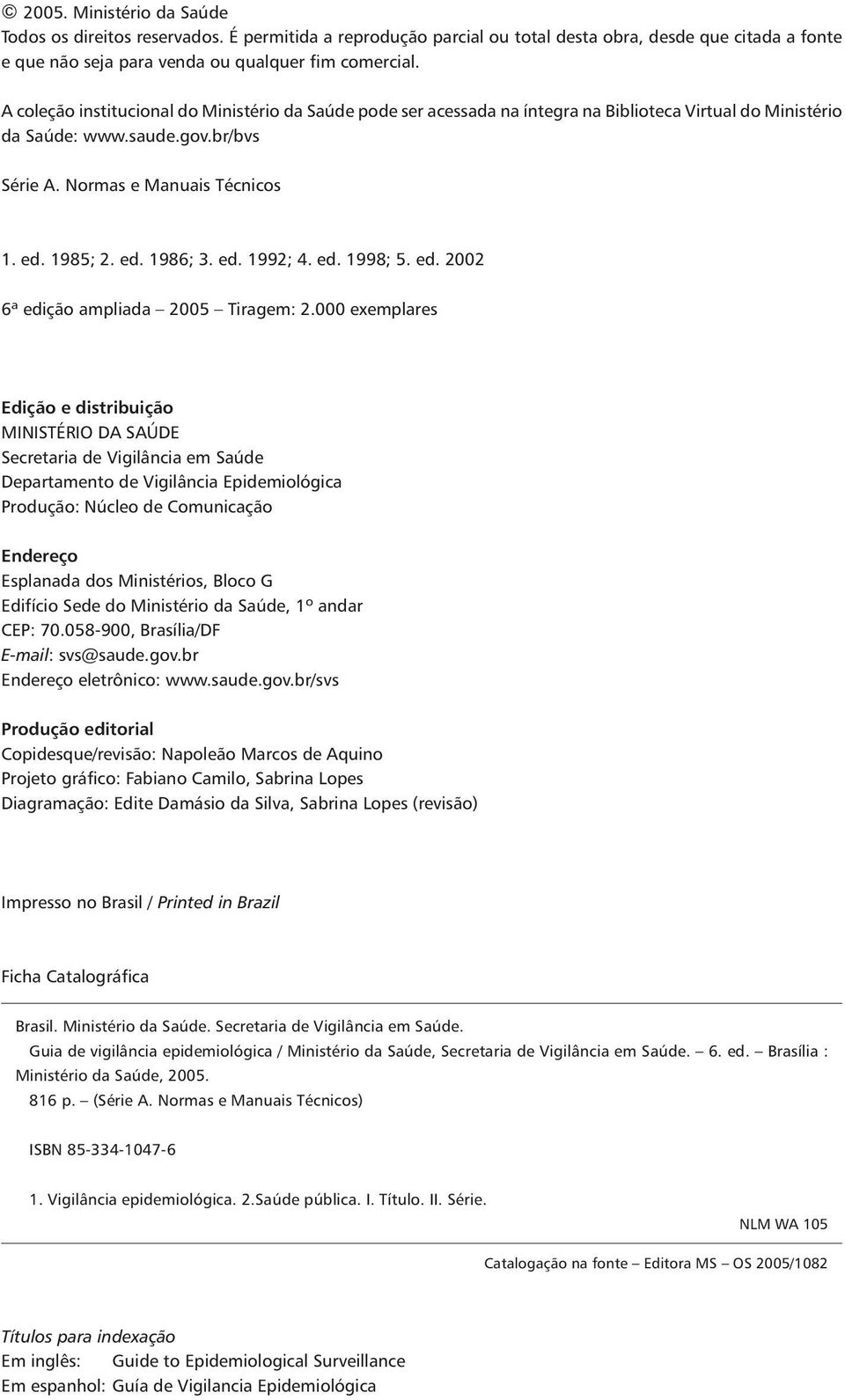 © 2005. Ministério da Saúde
Todos os direitos reservados. É permitida a reprodução parcial ou total desta obra, desde que citada a fonte e que não seja para venda ou qualquer fim comercial.

A coleção institucional do Ministério da Saúde pode ser acessada na íntegra na Biblioteca Virtual do Ministério da Saúde: www.saude.gov.br/bvs

Série A. Normas e Manuais Técnicos

1. ed. 1985; 2. ed. 1986; 3. ed. 1992; 4. ed. 1998; 5. ed. 2002

6ª edição ampliada – 2005 – Tiragem: 2.000 exemplares

Edição e distribuição
MINISTÉRIO DA SAÚDE
Secretaria de Vigilância em Saúde
Departamento de Vigilância Epidemiológica
Produção: Núcleo de Comunicação

Endereço
Esplanada dos Ministérios, Bloco G
Edifício Sede do Ministério da Saúde, 1º andar
CEP: 70.058-900, Brasília/DF
E-mail: svs@saude.gov.br
Endereço eletrônico: www.saude.gov.br/svs

Produção editorial
Copidesque/revisão: Napoleão Marcos de Aquino
Projeto gráfico: Fabiano Camilo, Sabrina Lopes
Diagramação: Edite Damásio da Silva, Sabrina Lopes (revisão)

Impresso no Brasil / Printed in Brazil

Ficha Catalográfica

Brasil. Ministério da Saúde. Secretaria de Vigilância em Saúde.
Guia de vigilância epidemiológica / Ministério da Saúde, Secretaria de Vigilância em Saúde. – 6. ed. – Brasília : Ministério da Saúde, 2005.
816 p. – (Série A. Normas e Manuais Técnicos)

ISBN 85-334-1047-6

1. Vigilância epidemiológica. 2.Saúde pública. I. Título. II. Série.

NLM WA 105

Catalogação na fonte – Editora MS – OS 2005/1082

Títulos para indexação
Em inglês: Guide to Epidemiological Surveillance
Em espanhol: Guía de Vigilancia Epidemiológica